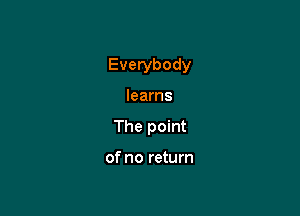 Everybody
learns
The point
of no return